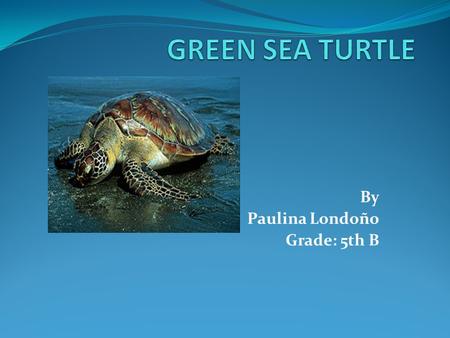 GREEN SEA TURTLE

By
Paulina Londoño
Grade: 5th B